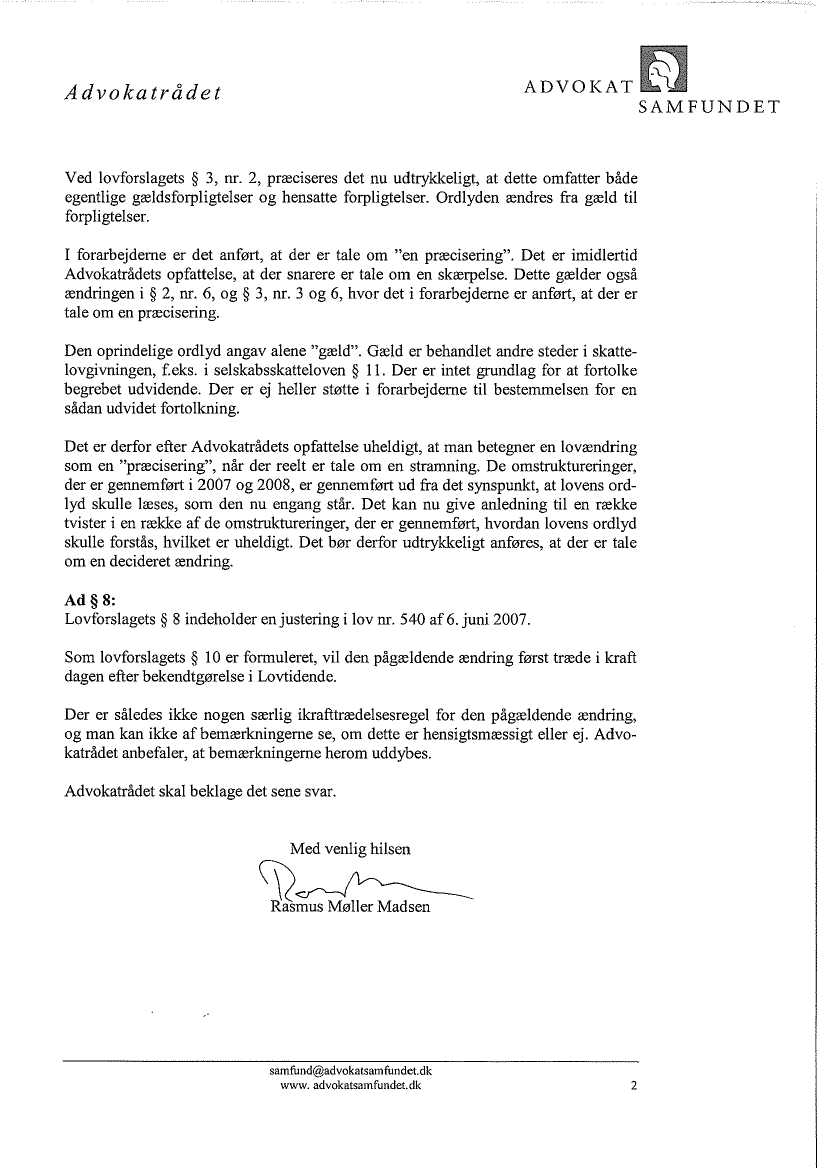 Advokatrådet

ADVOKAT
SAMFUNDET

Ved lovforslagets § 3, nr. 2, præciseres det nu udtrykkeligt, at dette omfatter både egentlige gældsforpligtelser og hensatte forpligtelser. Ordlyden ændres fra gæld til forpligtelser.

I forarbejderne er det anført, at der er tale om "en præcisering". Det er imidlertid Advokatrådets opfattelse, at der snarere er tale om en skærpelse. Dette gælder også ændringen i § 2, nr. 6, og § 3, nr. 3 og 6, hvor det i forarbejderne er anført, at der er tale om en præcisering.

Den oprindelige ordlyd angav alene "gæld". Gæld er behandlet andre steder i skattelovgivningen, f.eks. i selskabsskatteloven § 11. Der er intet grundlag for at fortolke begrebet udvidende. Der er ej heller støtte i forarbejderne til bestemmelsen for en sådan udvidet fortolkning.

Det er derfor efter Advokatrådets opfattelse uheldigt, at man betegner en lovændring som en "præcisering", når der reelt er tale om en stramning. De omstruktureringer, der er gennemført i 2007 og 2008, er gennemført ud fra det synspunkt, at lovens ordlyd skulle læses, som den nu engang står. Det kan nu give anledning til en række tvister i en række af de omstruktureringer, der er gennemført, hvordan lovens ordlyd skulle forstås, hvilket er uheldigt. Det bør derfor udtrykkeligt anføres, at der er tale om en decideret ændring.

Ad § 8:
Lovforslagets § 8 indeholder en justering i lov nr. 540 af 6. juni 2007.

Som lovforslagets § 10 er formuleret, vil den pågældende ændring først træde i kraft dagen efter bekendtgørelse i Lovtidende.

Der er således ikke nogen særlig ikrafttrædelsesregel for den pågældende ændring, og man kan ikke af bemærkningerne se, om dette er hensigtsmæssigt eller ej. Advokatrådet anbefaler, at bemærkningerne herom uddybes.

Advokatrådet skal beklage det sene svar.

Med venlig hilsen

Rasmus Møller Madsen

samfund@advokatsamfundet.dk
www. advokatsamfundet.dk
2